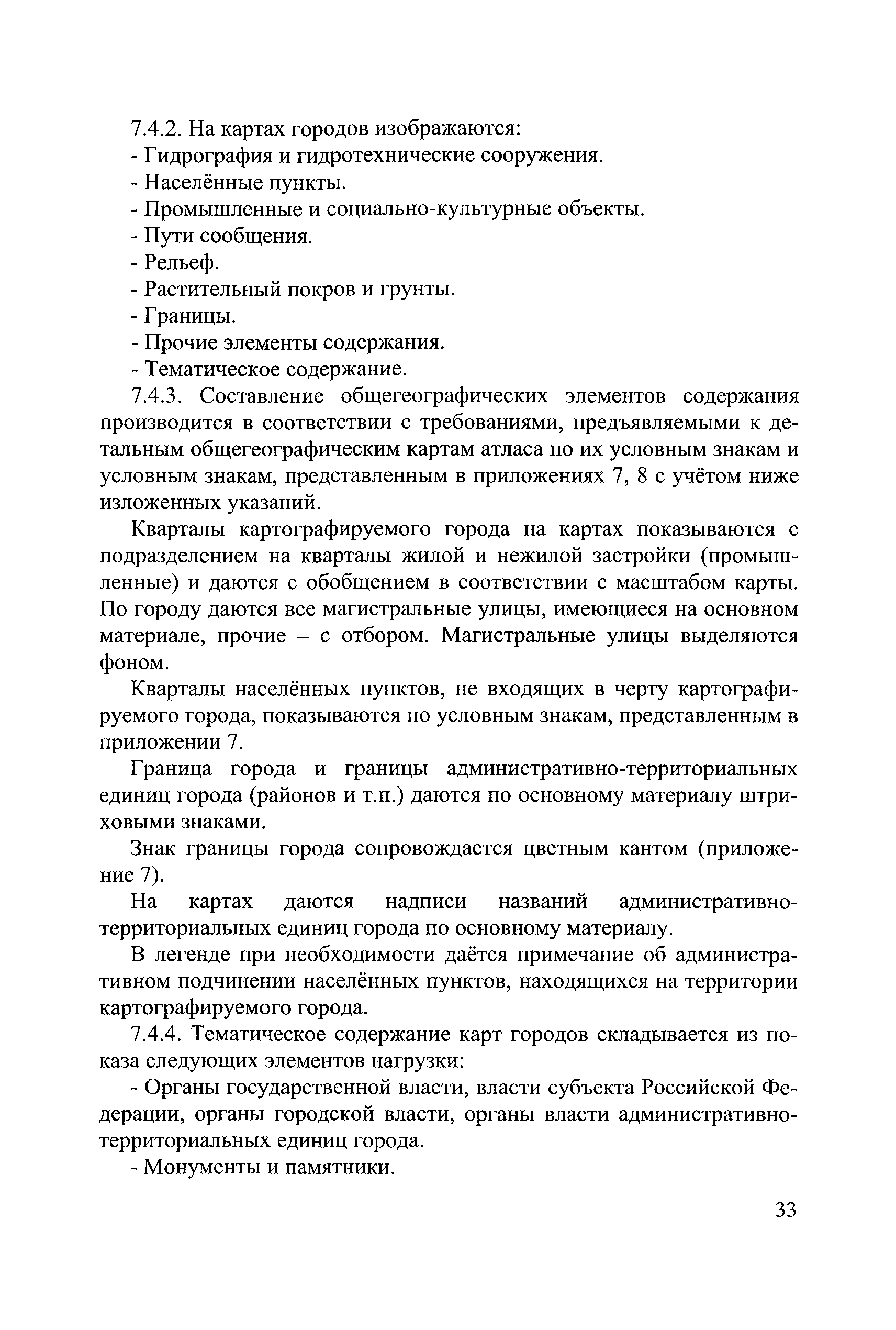 7.4.2. На картах городов изображаются:
- Гидрография и гидротехнические сооружения.
- Населённые пункты.
- Промышленные и социально-культурные объекты.
- Пути сообщения.
- Рельеф.
- Растительный покров и грунты.
- Границы.
- Прочие элементы содержания.
- Тематическое содержание.

7.4.3. Составление общегеографических элементов содержания производится в соответствии с требованиями, предъявляемыми к детальным общегеографическим картам атласа по их условным знакам и условным знакам, представленным в приложениях 7, 8 с учётом ниже изложенных указаний.

Кварталы картографируемого города на картах показываются с подразделением на кварталы жилой и нежилой застройки (промышленные) и даются с обобщением в соответствии с масштабом карты. По городу даются все магистральные улицы, имеющиеся на основном материале, прочие – с отбором. Магистральные улицы выделяются фоном.

Кварталы населённых пунктов, не входящих в черту картографируемого города, показываются по условным знакам, представленным в приложении 7.

Граница города и границы административно-территориальных единиц города (районов и т.п.) даются по основному материалу штриховыми знаками.

Знак границы города сопровождается цветным кантом (приложение 7).

На картах даются надписи названий административно-территориальных единиц города по основному материалу.

В легенде при необходимости даётся примечание об административном подчинении населённых пунктов, находящихся на территории картографируемого города.

7.4.4. Тематическое содержание карт городов складывается из показа следующих элементов нагрузки:

- Органы государственной власти, власти субъекта Российской Федерации, органы городской власти, органы власти административно-территориальных единиц города.

- Монументы и памятники.

33